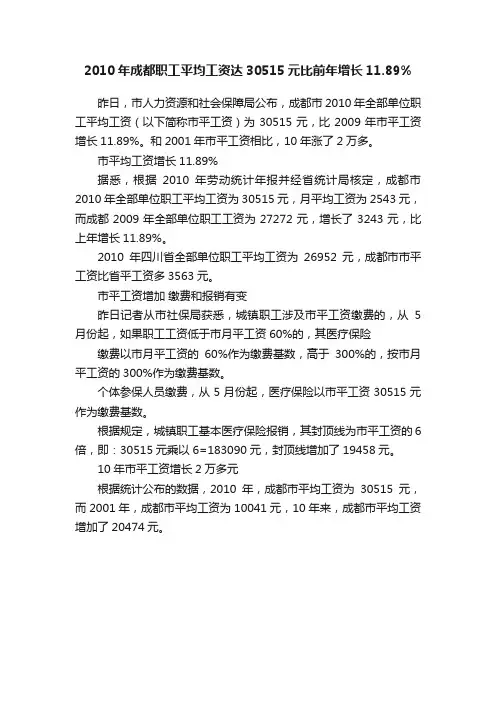 2010年成都职工平均工资达30515元比前年增长11.89%

昨日，市人力资源和社会保障局公布，成都市2010年全部单位职工平均工资（以下简称市平工资）为30515元，比2009年市平工资增长11.89%。和2001年市平工资相比，10年涨了2万多。

市平均工资增长11.89%

据悉，根据2010年劳动统计年报并经省统计局核定，成都市2010年全部单位职工平均工资为30515元，月平均工资为2543元，而成都2009年全部单位职工工资为27272元，增长了3243元，比上年增长11.89%。

2010年四川省全部单位职工平均工资为26952元，成都市市平工资比省平工资多3563元。

市平工资增加 缴费和报销有变

昨日记者从市社保局获悉，城镇职工涉及市平工资缴费的，从5月份起，如果职工工资低于市月平工资60%的，其医疗保险

缴费以市月平工资的60%作为缴费基数，高于300%的，按市月平工资的300%作为缴费基数。

个体参保人员缴费，从5月份起，医疗保险以市平工资30515元作为缴费基数。

根据规定，城镇职工基本医疗保险报销，其封顶线为市平工资的6倍，即：30515元乘以6=183090元，封顶线增加了19458元。

10年市平工资增长2万多元

根据统计公布的数据，2010年，成都市平均工资为30515元，而2001年，成都市平均工资为10041元，10年来，成都市平均工资增加了20474元。